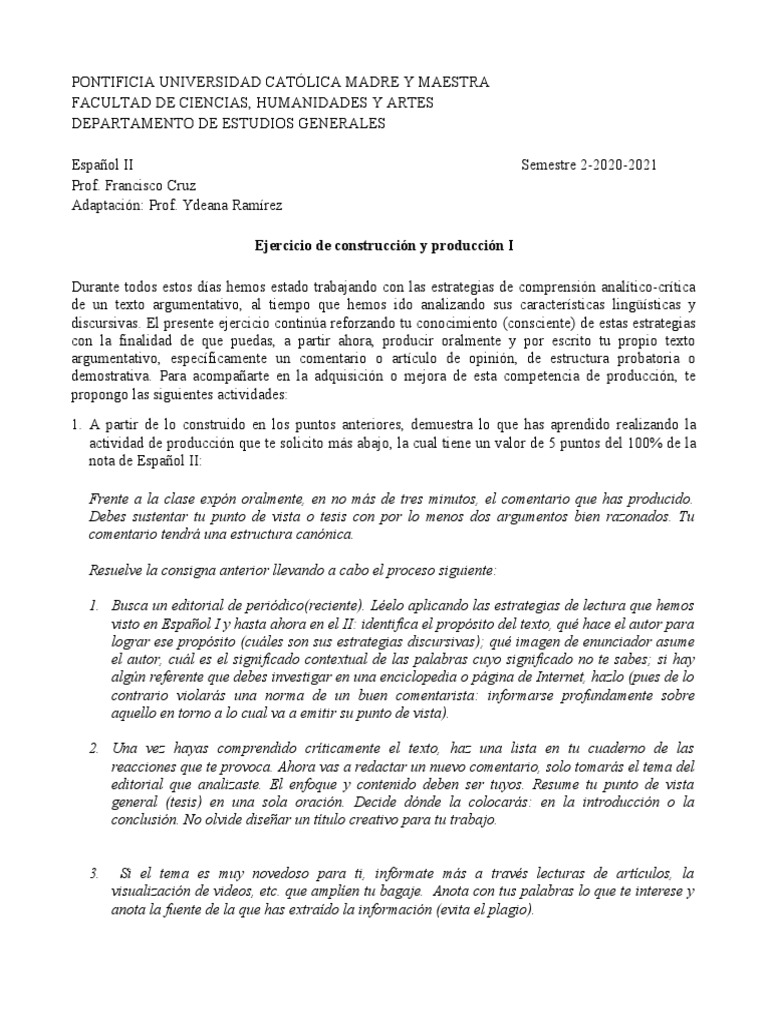 PONTIFICIA UNIVERSIDAD CATÓLICA MADRE Y MAESTRA
FACULTAD DE CIENCIAS, HUMANIDADES Y ARTES
DEPARTAMENTO DE ESTUDIOS GENERALES

Español II Semestre 2-2020-2021
Prof. Francisco Cruz
Adaptación: Prof. Ydeana Ramírez

Ejercicio de construcción y producción I

Durante todos estos días hemos estado trabajando con las estrategias de comprensión analítico-crítica de un texto argumentativo, al tiempo que hemos ido analizando sus características lingüísticas y discursivas. El presente ejercicio continúa reforzando tu conocimiento (consciente) de estas estrategias con la finalidad de que puedas, a partir ahora, producir oralmente y por escrito tu propio texto argumentativo, específicamente un comentario o artículo de opinión, de estructura probatoria o demostrativa. Para acompañarte en la adquisición o mejora de esta competencia de producción, te propongo las siguientes actividades:

1. A partir de lo construido en los puntos anteriores, demuestra lo que has aprendido realizando la actividad de producción que te solicito más abajo, la cual tiene un valor de 5 puntos del 100% de la nota de Español II:

Frente a la clase expón oralmente, en no más de tres minutos, el comentario que has producido. Debes sustentar tu punto de vista o tesis con por lo menos dos argumentos bien razonados. Tu comentario tendrá una estructura canónica.

Resuelve la consigna anterior llevando a cabo el proceso siguiente:

1. Busca un editorial de periódico(reciente). Léelo aplicando las estrategias de lectura que hemos visto en Español I y hasta ahora en el II: identifica el propósito del texto, qué hace el autor para lograr ese propósito (cuáles son sus estrategias discursivas); qué imagen de enunciador asume el autor, cuál es el significado contextual de las palabras cuyo significado no te sabes; si hay algún referente que debes investigar en una enciclopedia o página de Internet, hazlo (pues de lo contrario violarás una norma de un buen comentarista: informarse profundamente sobre aquello en torno a lo cual va a emitir su punto de vista).

2. Una vez hayas comprendido críticamente el texto, haz una lista en tu cuaderno de las reacciones que te provoca. Ahora vas a redactar un nuevo comentario, solo tomarás el tema del editorial que analizaste. El enfoque y contenido deben ser tuyos. Resume tu punto de vista general (tesis) en una sola oración. Decide dónde la colocarás: en la introducción o la conclusión. No olvide diseñar un título creativo para tu trabajo.

3. Si el tema es muy novedoso para ti, infórmate más a través lecturas de artículos, la visualización de videos, etc. que amplíen tu bagaje. Anota con tus palabras lo que te interese y anota la fuente de la que has extraído la información (evita el plagio).